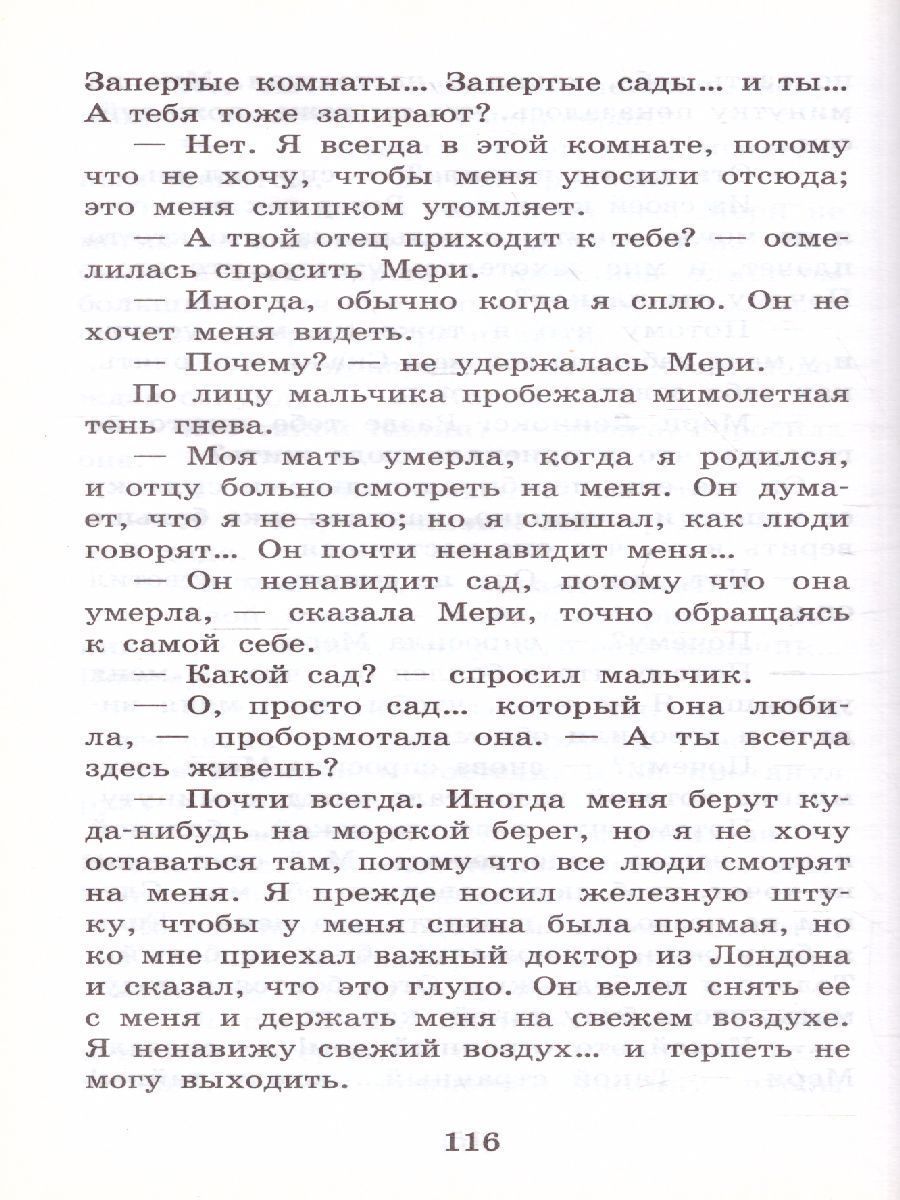 Запертые комнаты... Запертые сады... и ты... А тебя тоже запирают?

— Нет. Я всегда в этой комнате, потому что не хочу, чтобы меня уносили отсюда; это меня слишком утомляет.

— А твой отец приходит к тебе? — осмелилась спросить Мери.

— Иногда, обычно когда я сплю. Он не хочет меня видеть.

— Почему? — не удержалась Мери.

По лицу мальчика пробежала мимолетная тень гнева.

— Моя мать умерла, когда я родился, и отцу больно смотреть на меня. Он думает, что я не знаю; но я слышал, как люди говорят... Он почти ненавидит меня...

— Он ненавидит сад, потому что она умерла, — сказала Мери, точно обращаясь к самой себе.

— Какой сад? — спросил мальчик.

— О, просто сад... который она любила, — пробормотала она. — А ты всегда здесь живешь?

— Почти всегда. Иногда меня берут куда-нибудь на морской берег, но я не хочу оставаться там, потому что все люди смотрят на меня. Я прежде носил железную штуку, чтобы у меня спина была прямая, но ко мне приехал важный доктор из Лондона и сказал, что это глупо. Он велел снять ее с меня и держать меня на свежем воздухе. Я ненавижу свежий воздух... и терпеть не могу выходить.

116